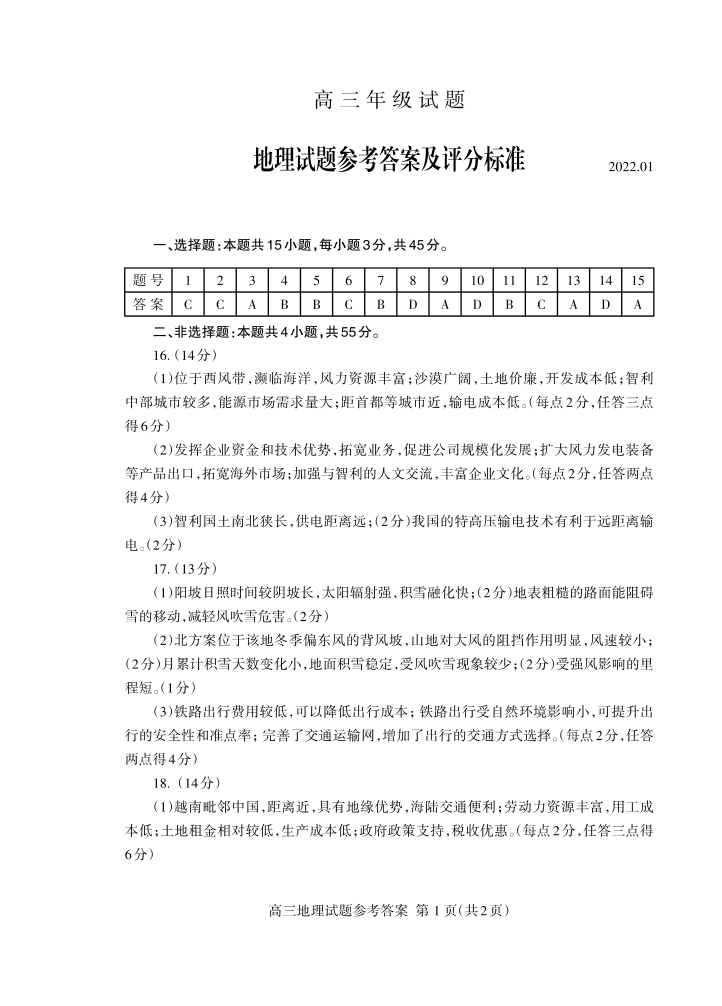 高三年级试题

地理试题参考答案及评分标准

2022.01

一、选择题：本题共15小题，每小题3分，共45分。

| 题号 | 1 | 2 | 3 | 4 | 5 | 6 | 7 | 8 | 9 | 10 | 11 | 12 | 13 | 14 | 15 |
|---|---|---|---|---|---|---|---|---|---|---|---|---|---|---|---|
| 答案 | C | C | A | B | B | C | B | D | A | D | B | C | A | D | A |

二、非选择题：本题共4小题，共55分。

16.（14分）

（1）位于西风带，濒临海洋，风力资源丰富；沙漠广阔，土地价廉，开发成本低；智利中部城市较多，能源市场需求量大；距首都等城市近，输电成本低。（每点2分，任答三点得6分）

（2）发挥企业资金和技术优势，拓宽业务，促进公司规模化发展；扩大风力发电装备等产品出口，拓宽海外市场；加强与智利的人文交流，丰富企业文化。（每点2分，任答两点得4分）

（3）智利国土南北狭长，供电距离远；（2分）我国的特高压输电技术有利于远距离输电。（2分）

17.（13分）

（1）阳坡日照时间较阴坡长，太阳辐射强，积雪融化快；（2分）地表粗糙的路面能阻碍雪的移动，减轻风吹雪危害。（2分）

（2）北方案位于该地冬季偏东风的背风坡，山地对大风的阻挡作用明显，风速较小；（2分）月累计积雪天数变化小，地面积雪稳定，受风吹雪现象较少；（2分）受强风影响的里程短。（1分）

（3）铁路出行费用较低，可以降低出行成本；铁路出行受自然环境影响小，可提升出行的安全性和准点率；完善了交通运输网，增加了出行的交通方式选择。（每点2分，任答两点得4分）

18.（14分）

（1）越南毗邻中国，距离近，具有地缘优势，海陆交通便利；劳动力资源丰富，用工成本低；土地租金相对较低，生产成本低；政府政策支持，税收优惠。（每点2分，任答三点得6分）

高三地理试题参考答案 第1页（共2页）